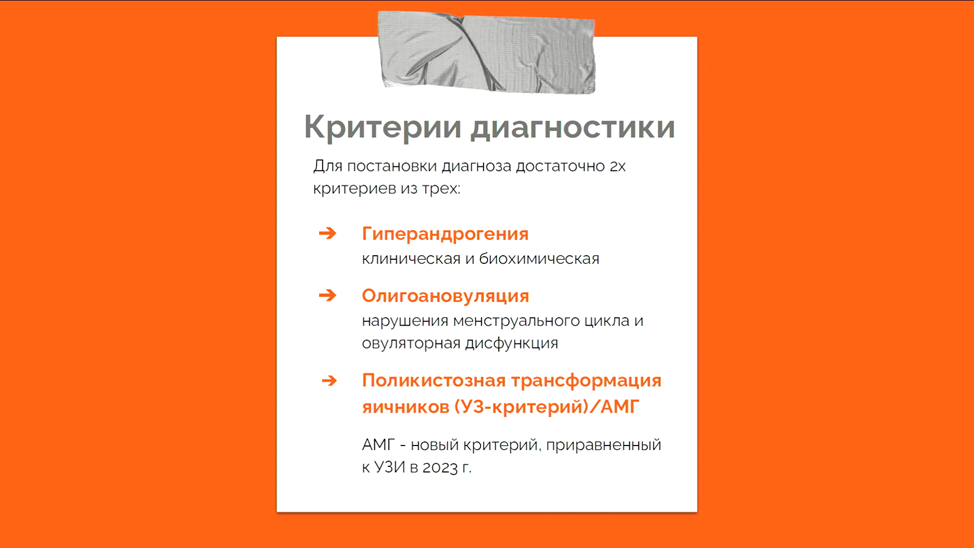 Критерии диагностики

Для постановки диагноза достаточно 2х критериев из трех:

➔ Гиперандрогения
клиническая и биохимическая

➔ Олигоановуляция
нарушения менструального цикла и овуляторная дисфункция

➔ Поликистозная трансформация яичников (УЗ-критерий)/АМГ

АМГ - новый критерий, приравненный к УЗИ в 2023 г.